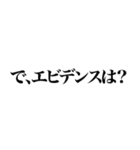 で、エビデンスは?